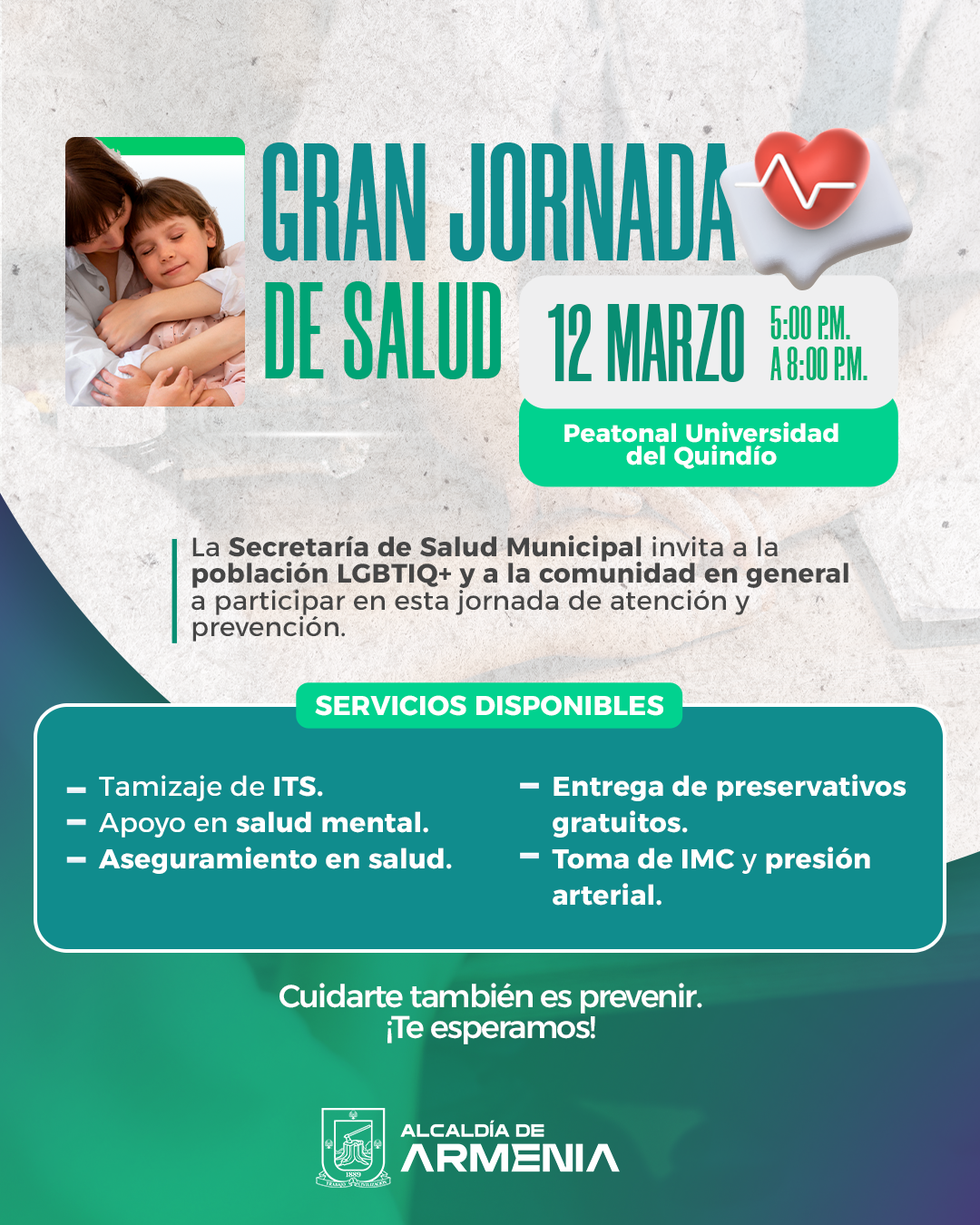 GRAN JORNADA DE SALUD

12 MARZO

5:00 P.M. A 8:00 P.M.

Peatonal Universidad del Quindío

La Secretaría de Salud Municipal invita a la población LGBTIQ+ y a la comunidad en general a participar en esta jornada de atención y prevención.

SERVICIOS DISPONIBLES

- Tamizaje de ITS.
- Apoyo en salud mental.
- Aseguramiento en salud.

- Entrega de preservativos gratuitos.
- Toma de IMC y presión arterial.

Cuidarte también es prevenir.
¡Te esperamos!

ALCALDÍA DE
ARMENIA